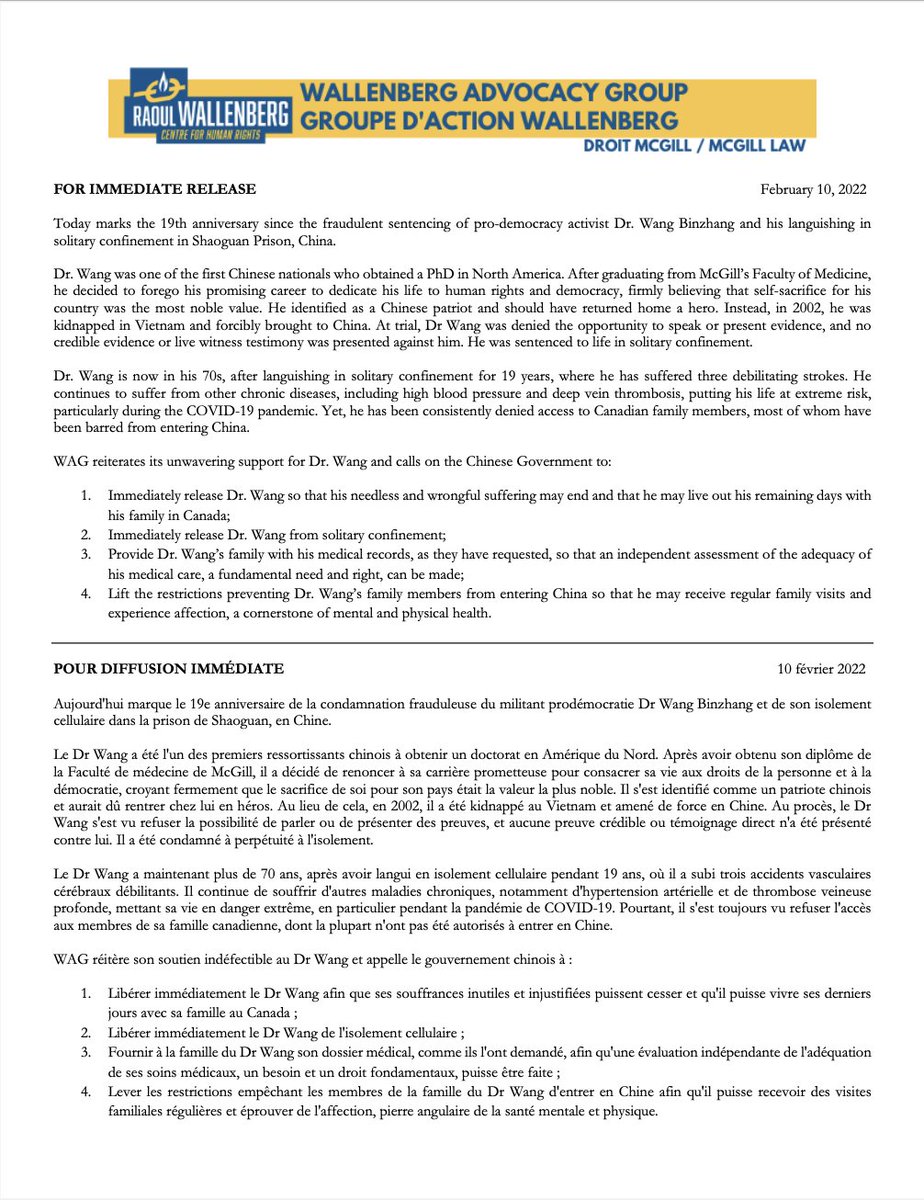 RAOUL WALLENBERG
CENTRE FOR HUMAN RIGHTS

WALLENBERG ADVOCACY GROUP
GROUPE D'ACTION WALLENBERG
DROIT MCGILL / MCGILL LAW

FOR IMMEDIATE RELEASE February 10, 2022

Today marks the 19th anniversary since the fraudulent sentencing of pro-democracy activist Dr. Wang Binzhang and his languishing in solitary confinement in Shaoguan Prison, China.

Dr. Wang was one of the first Chinese nationals who obtained a PhD in North America. After graduating from McGill's Faculty of Medicine, he decided to forego his promising career to dedicate his life to human rights and democracy, firmly believing that self-sacrifice for his country was the most noble value. He identified as a Chinese patriot and should have returned home a hero. Instead, in 2002, he was kidnapped in Vietnam and forcibly brought to China. At trial, Dr Wang was denied the opportunity to speak or present evidence, and no credible evidence or live witness testimony was presented against him. He was sentenced to life in solitary confinement.

Dr. Wang is now in his 70s, after languishing in solitary confinement for 19 years, where he has suffered three debilitating strokes. He continues to suffer from other chronic diseases, including high blood pressure and deep vein thrombosis, putting his life at extreme risk, particularly during the COVID-19 pandemic. Yet, he has been consistently denied access to Canadian family members, most of whom have been barred from entering China.

WAG reiterates its unwavering support for Dr. Wang and calls on the Chinese Government to:

1. Immediately release Dr. Wang so that his needless and wrongful suffering may end and that he may live out his remaining days with his family in Canada;
2. Immediately release Dr. Wang from solitary confinement;
3. Provide Dr. Wang's family with his medical records, as they have requested, so that an independent assessment of the adequacy of his medical care, a fundamental need and right, can be made;
4. Lift the restrictions preventing Dr. Wang's family members from entering China so that he may receive regular family visits and experience affection, a cornerstone of mental and physical health.

POUR DIFFUSION IMMÉDIATE 10 février 2022

Aujourd'hui marque le 19e anniversaire de la condamnation frauduleuse du militant prodémocratie Dr Wang Binzhang et de son isolement cellulaire dans la prison de Shaoguan, en Chine.

Le Dr Wang a été l'un des premiers ressortissants chinois à obtenir un doctorat en Amérique du Nord. Après avoir obtenu son diplôme de la Faculté de médecine de McGill, il a décidé de renoncer à sa carrière prometteuse pour consacrer sa vie aux droits de la personne et à la démocratie, croyant fermement que le sacrifice de soi pour son pays était la valeur la plus noble. Il s'est identifié comme un patriote chinois et aurait dû rentrer chez lui en héros. Au lieu de cela, en 2002, il a été kidnappé au Vietnam et amené de force en Chine. Au procès, le Dr Wang s'est vu refuser la possibilité de parler ou de présenter des preuves, et aucune preuve crédible ou témoignage direct n'a été présenté contre lui. Il a été condamné à perpétuité à l'isolement.

Le Dr Wang a maintenant plus de 70 ans, après avoir langui en isolement cellulaire pendant 19 ans, où il a subi trois accidents vasculaires cérébraux débilitants. Il continue de souffrir d'autres maladies chroniques, notamment d'hypertension artérielle et de thrombose veineuse profonde, mettant sa vie en danger extrême, en particulier pendant la pandémie de COVID-19. Pourtant, il s'est toujours vu refuser l'accès aux membres de sa famille canadienne, dont la plupart n'ont pas été autorisés à entrer en Chine.

WAG réitère son soutien indéfectible au Dr Wang et appelle le gouvernement chinois à :

1. Libérer immédiatement le Dr Wang afin que ses souffrances inutiles et injustifiées puissent cesser et qu'il puisse vivre ses derniers jours avec sa famille au Canada ;
2. Libérer immédiatement le Dr Wang de l'isolement cellulaire ;
3. Fournir à la famille du Dr Wang son dossier médical, comme ils l'ont demandé, afin qu'une évaluation indépendante de l'adéquation de ses soins médicaux, un besoin et un droit fondamentaux, puisse être faite ;
4. Lever les restrictions empêchant les membres de la famille du Dr Wang d'entrer en Chine afin qu'il puisse recevoir des visites familiales régulières et éprouver de l'affection, pierre angulaire de la santé mentale et physique.